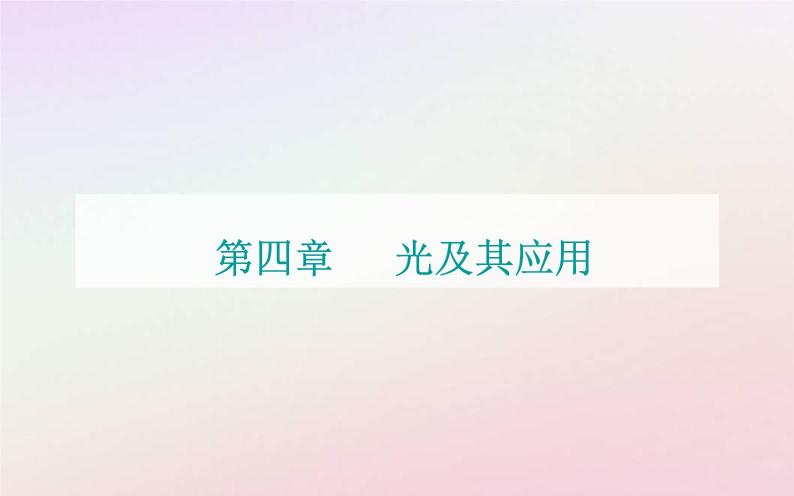 第四章　光及其应用